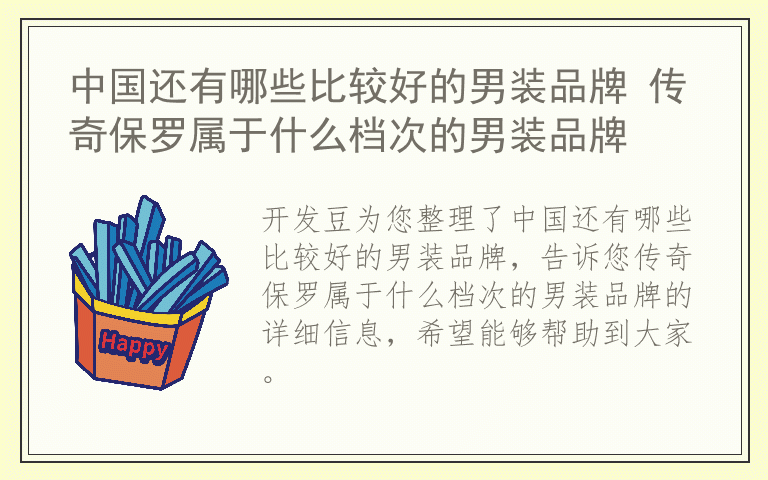 中国还有哪些比较好的男装品牌 传奇保罗属于什么档次的男装品牌

Happy

开发豆为您整理了中国还有哪些比较好的男装品牌，告诉您传奇保罗属于什么档次的男装品牌的详细信息，希望能够帮助到大家。